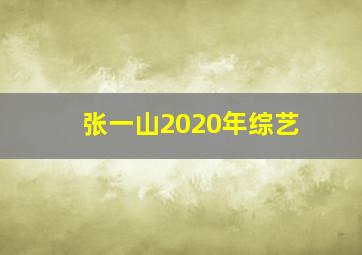 张一山2020年综艺